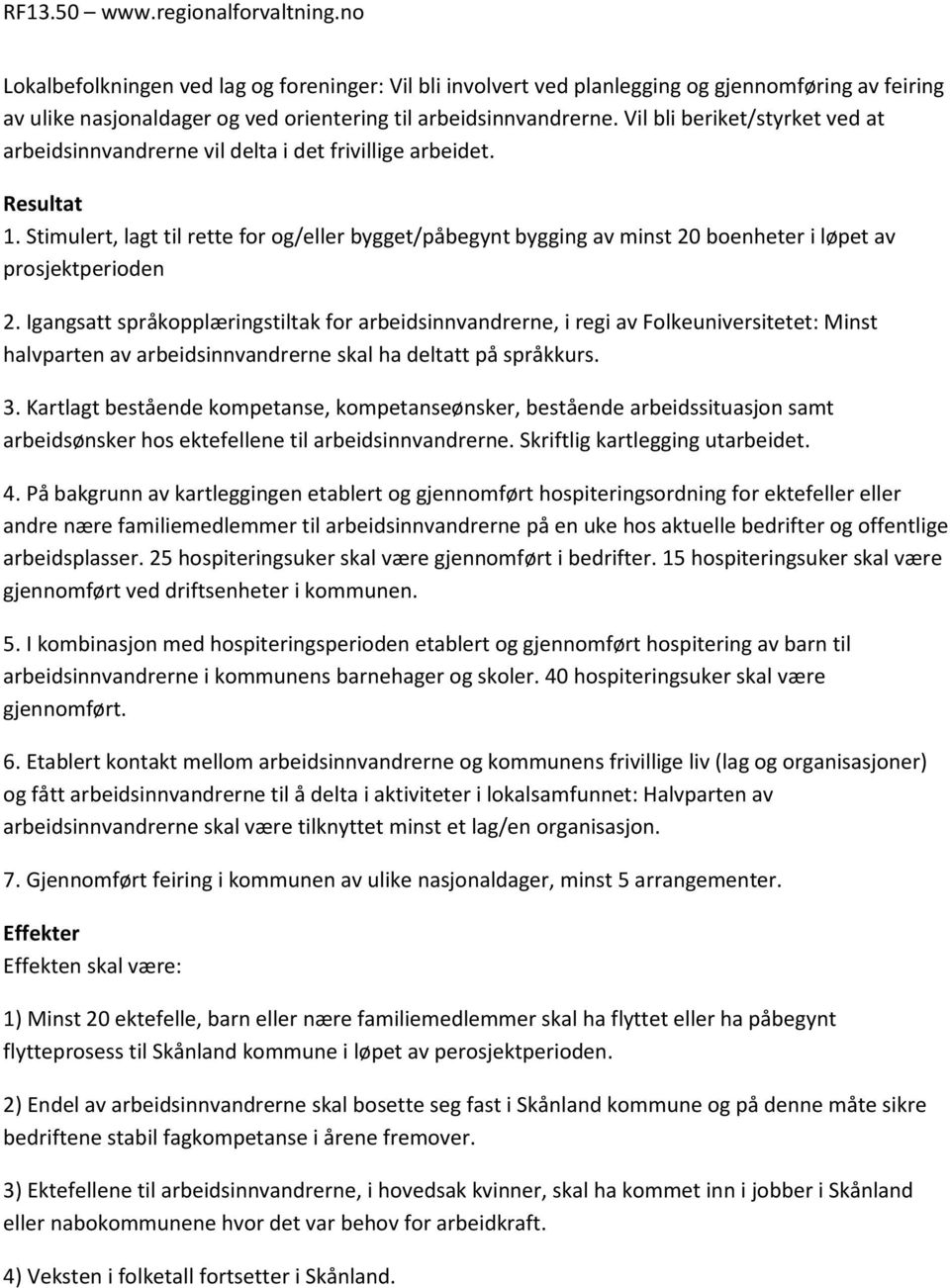 RF13.50 – www.regionalforvaltning.no

Lokalbefolkningen ved lag og foreninger: Vil bli involvert ved planlegging og gjennomføring av feiring av ulike nasjonaldager og ved orientering til arbeidsinnvandrerne. Vil bli beriket/styrket ved at arbeidsinnvandrerne vil delta i det frivillige arbeidet.

Resultat

1. Stimulert, lagt til rette for og/eller bygget/påbegynt bygging av minst 20 boenheter i løpet av prosjektperioden

2. Igangsatt språkopplæringstiltak for arbeidsinnvandrerne, i regi av Folkeuniversitetet: Minst halvparten av arbeidsinnvandrerne skal ha deltatt på språkkurs.

3. Kartlagt bestående kompetanse, kompetanseønsker, bestående arbeidssituasjon samt arbeidsønsker hos ektefellene til arbeidsinnvandrerne. Skriftlig kartlegging utarbeidet.

4. På bakgrunn av kartleggingen etablert og gjennomført hospiteringsordning for ektefeller eller andre nære familiemedlemmer til arbeidsinnvandrerne på en uke hos aktuelle bedrifter og offentlige arbeidsplasser. 25 hospiteringsuker skal være gjennomført i bedrifter. 15 hospiteringsuker skal være gjennomført ved driftsenheter i kommunen.

5. I kombinasjon med hospiteringsperioden etablert og gjennomført hospitering av barn til arbeidsinnvandrerne i kommunens barnehager og skoler. 40 hospiteringsuker skal være gjennomført.

6. Etablert kontakt mellom arbeidsinnvandrerne og kommunens frivillige liv (lag og organisasjoner) og fått arbeidsinnvandrerne til å delta i aktiviteter i lokalsamfunnet: Halvparten av arbeidsinnvandrerne skal være tilknyttet minst et lag/en organisasjon.

7. Gjennomført feiring i kommunen av ulike nasjonaldager, minst 5 arrangementer.

Effekter
Effekten skal være:

1) Minst 20 ektefelle, barn eller nære familiemedlemmer skal ha flyttet eller ha påbegynt flytteprosess til Skånland kommune i løpet av perosjektperioden.

2) Endel av arbeidsinnvandrerne skal bosette seg fast i Skånland kommune og på denne måte sikre bedriftene stabil fagkompetanse i årene fremover.

3) Ektefellene til arbeidsinnvandrerne, i hovedsak kvinner, skal ha kommet inn i jobber i Skånland eller nabokommunene hvor det var behov for arbeidkraft.

4) Veksten i folketall fortsetter i Skånland.